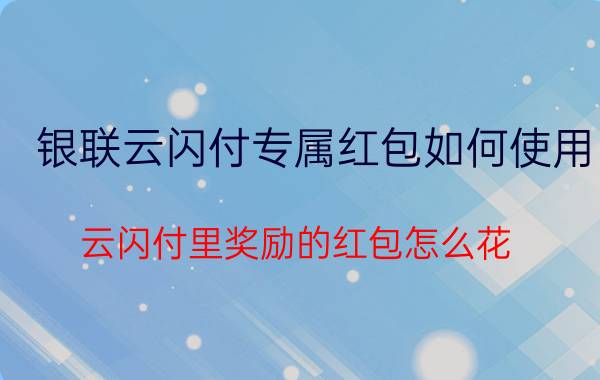 银联云闪付专属红包如何使用

云闪付里奖励的红包怎么花